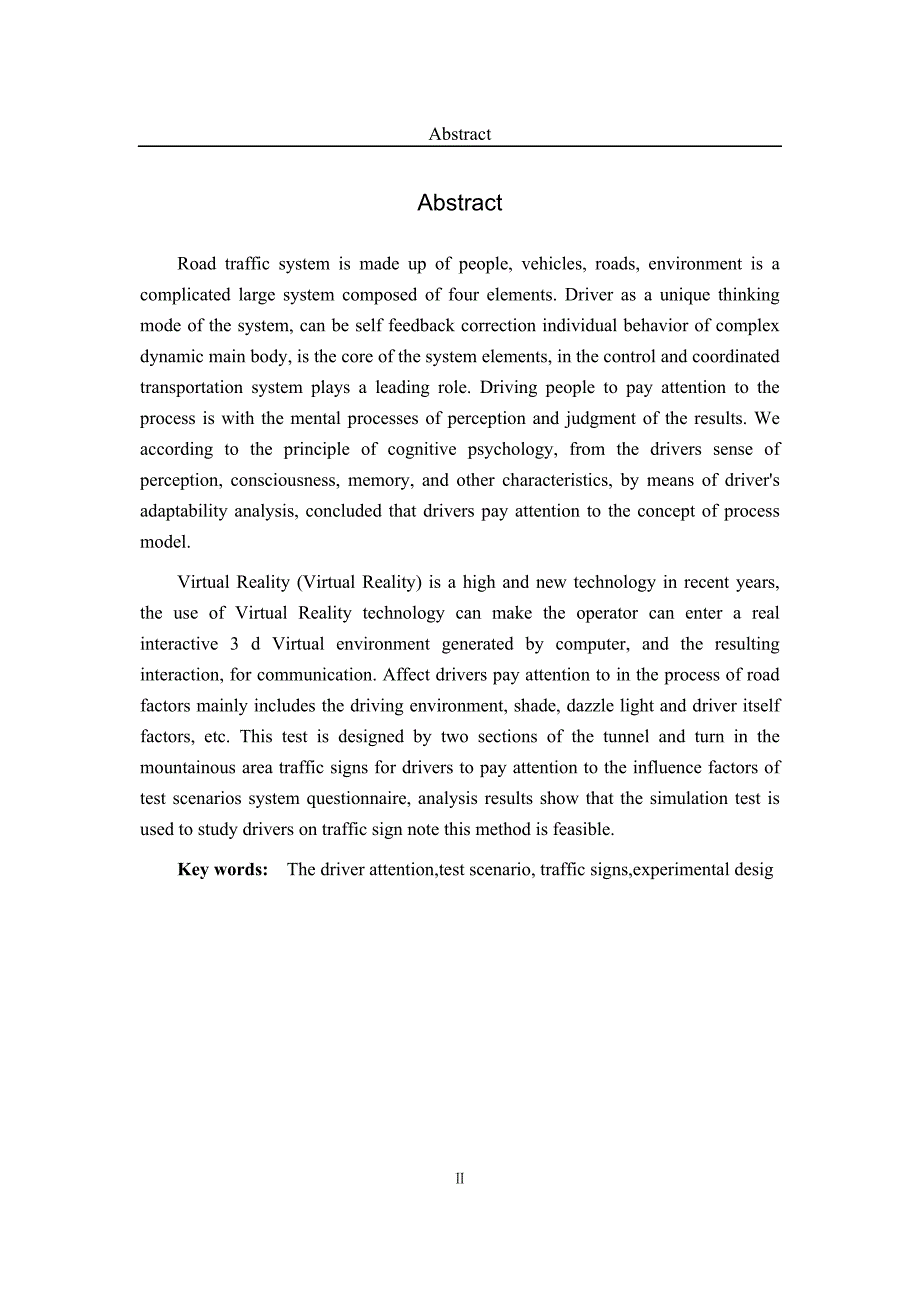 Abstract

Abstract

Road traffic system is made up of people, vehicles, roads, environment is a complicated large system composed of four elements. Driver as a unique thinking mode of the system, can be self feedback correction individual behavior of complex dynamic main body, is the core of the system elements, in the control and coordinated transportation system plays a leading role. Driving people to pay attention to the process is with the mental processes of perception and judgment of the results. We according to the principle of cognitive psychology, from the drivers sense of perception, consciousness, memory, and other characteristics, by means of driver's adaptability analysis, concluded that drivers pay attention to the concept of process model.

Virtual Reality (Virtual Reality) is a high and new technology in recent years, the use of Virtual Reality technology can make the operator can enter a real interactive 3 d Virtual environment generated by computer, and the resulting interaction, for communication. Affect drivers pay attention to in the process of road factors mainly includes the driving environment, shade, dazzle light and driver itself factors, etc. This test is designed by two sections of the tunnel and turn in the mountainous area traffic signs for drivers to pay attention to the influence factors of test scenarios system questionnaire, analysis results show that the simulation test is used to study drivers on traffic sign note this method is feasible.

Key words: The driver attention,test scenario, traffic signs,experimental desig

II